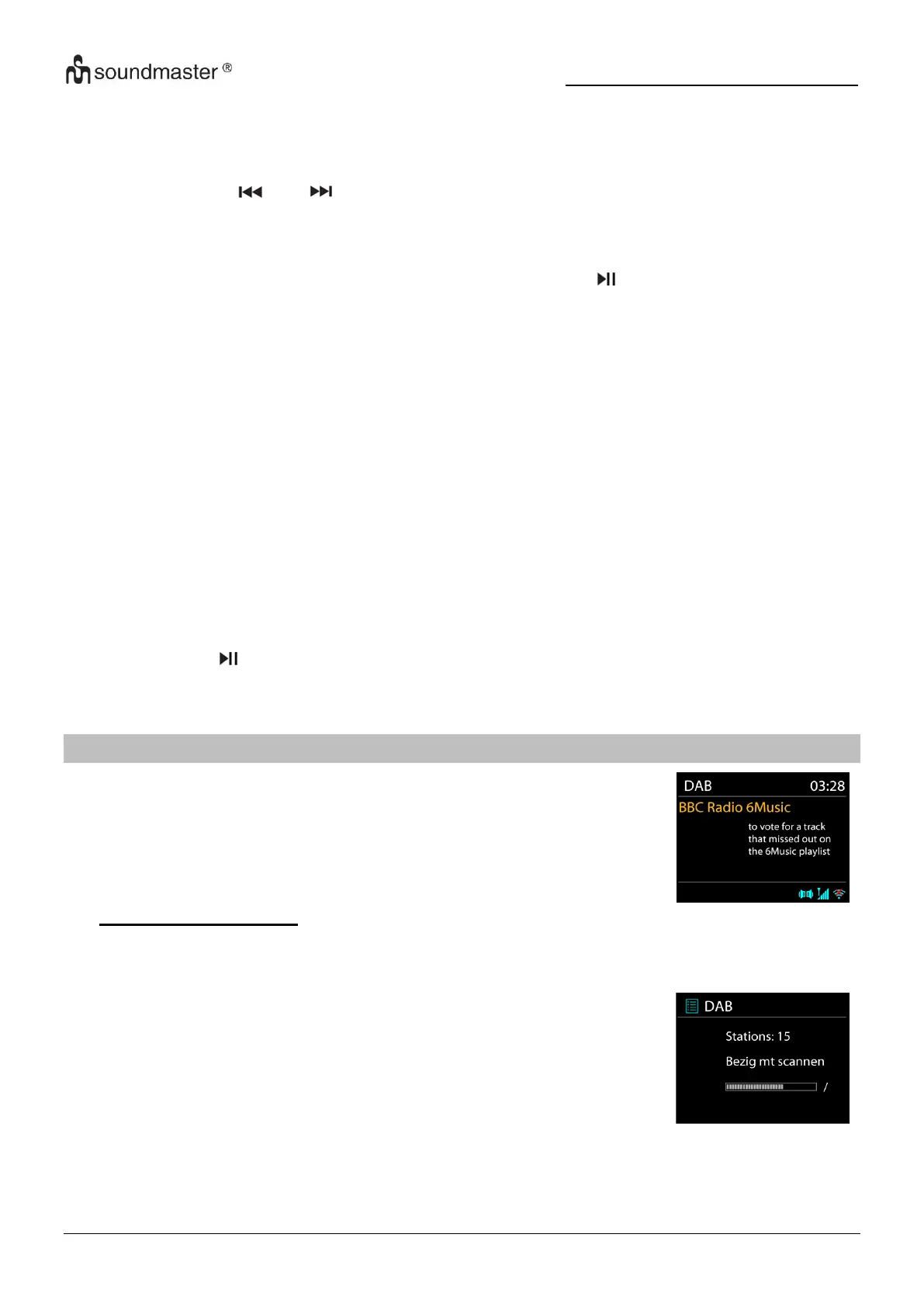 soundmaster ®

DAB 03:28
BBC Radio 6Music
to vote for a track that missed out on the 6Music playlist

DAB
Stations: 15
Bezig mt scannen
/